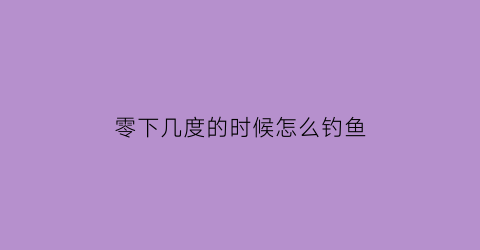 零下几度的时候怎么钓鱼